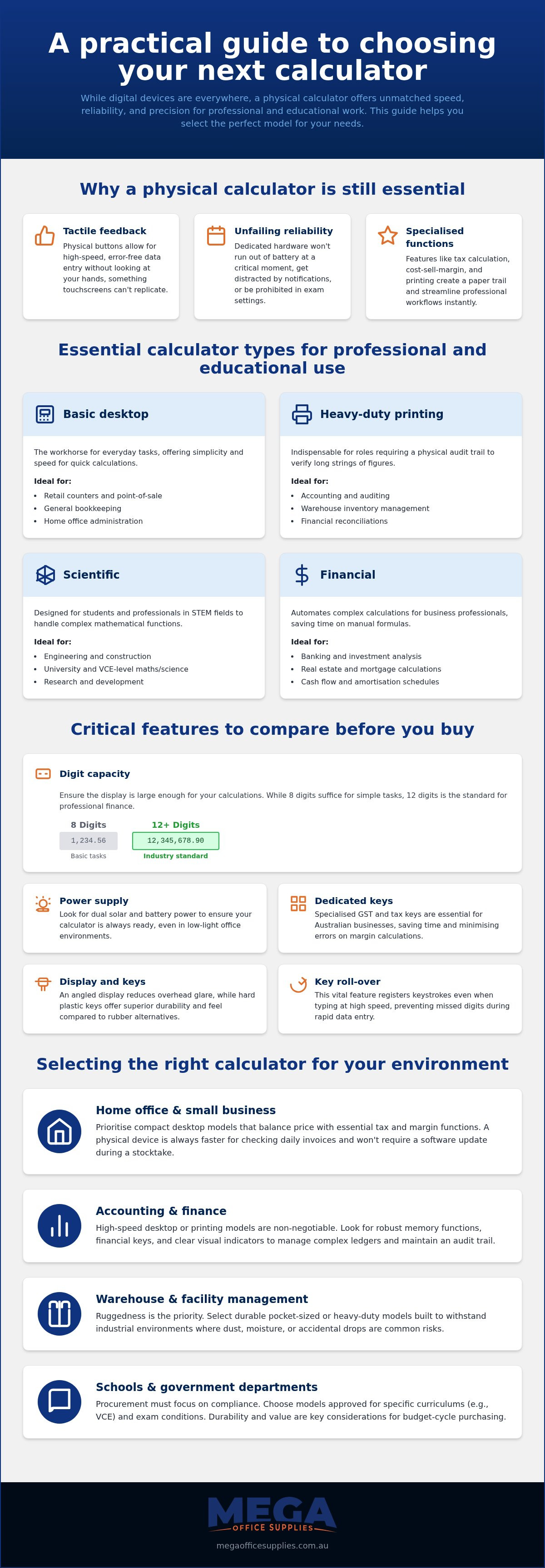 A practical guide to choosing your next calculator

While digital devices are everywhere, a physical calculator offers unmatched speed, reliability, and precision for professional and educational work. This guide helps you select the perfect model for your needs.

Why a physical calculator is still essential

Tactile feedback
Physical buttons allow for high-speed, error-free data entry without looking at your hands, something touchscreens can't replicate.

Unfailing reliability
Dedicated hardware won't run out of battery at a critical moment, get distracted by notifications, or be prohibited in exam settings.

Specialised functions
Features like tax calculation, cost-sell-margin, and printing create a paper trail and streamline professional workflows instantly.

Essential calculator types for professional and educational use

Basic desktop
The workhorse for everyday tasks, offering simplicity and speed for quick calculations.
Ideal for:
• Retail counters and point-of-sale
• General bookkeeping
• Home office administration

Heavy-duty printing
Indispensable for roles requiring a physical audit trail to verify long strings of figures.
Ideal for:
• Accounting and auditing
• Warehouse inventory management
• Financial reconciliations

Scientific
Designed for students and professionals in STEM fields to handle complex mathematical functions.
Ideal for:
• Engineering and construction
• University and VCE-level maths/science
• Research and development

Financial
Automates complex calculations for business professionals, saving time on manual formulas.
Ideal for:
• Banking and investment analysis
• Real estate and mortgage calculations
• Cash flow and amortisation schedules

Critical features to compare before you buy

Digit capacity
Ensure the display is large enough for your calculations. While 8 digits suffice for simple tasks, 12 digits is the standard for professional finance.
8 Digits
1,234.56
Basic tasks
12+ Digits
12,345,678.90
Industry standard

Power supply
Look for dual solar and battery power to ensure your calculator is always ready, even in low-light office environments.

Dedicated keys
Specialised GST and tax keys are essential for Australian businesses, saving time and minimising errors on margin calculations.

Display and keys
An angled display reduces overhead glare, while hard plastic keys offer superior durability and feel compared to rubber alternatives.

Key roll-over
This vital feature registers keystrokes even when typing at high speed, preventing missed digits during rapid data entry.

Selecting the right calculator for your environment

Home office & small business
Prioritise compact desktop models that balance price with essential tax and margin functions. A physical device is always faster for checking daily invoices and won't require a software update during a stocktake.

Accounting & finance
High-speed desktop or printing models are non-negotiable. Look for robust memory functions, financial keys, and clear visual indicators to manage complex ledgers and maintain an audit trail.

Warehouse & facility management
Ruggedness is the priority. Select durable pocket-sized or heavy-duty models built to withstand industrial environments where dust, moisture, or accidental drops are common risks.

Schools & government departments
Procurement must focus on compliance. Choose models approved for specific curriculums (e.g., VCE) and exam conditions. Durability and value are key considerations for budget-cycle purchasing.

MEGA
OFFICE SUPPLIES
megaofficesupplies.com.au